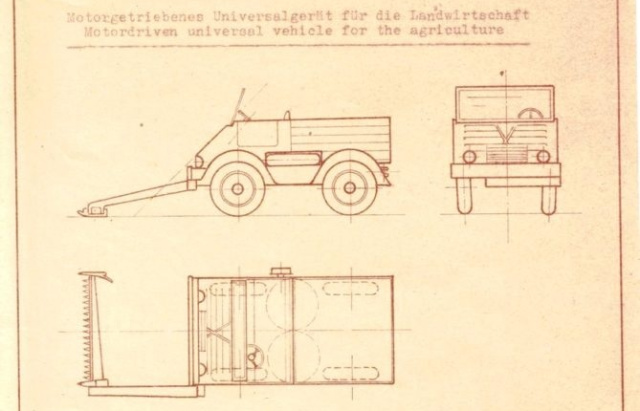 Motorgetriebenes Universalgerät für die Landwirtschaft
Motordriven universal vehicle for the agriculture